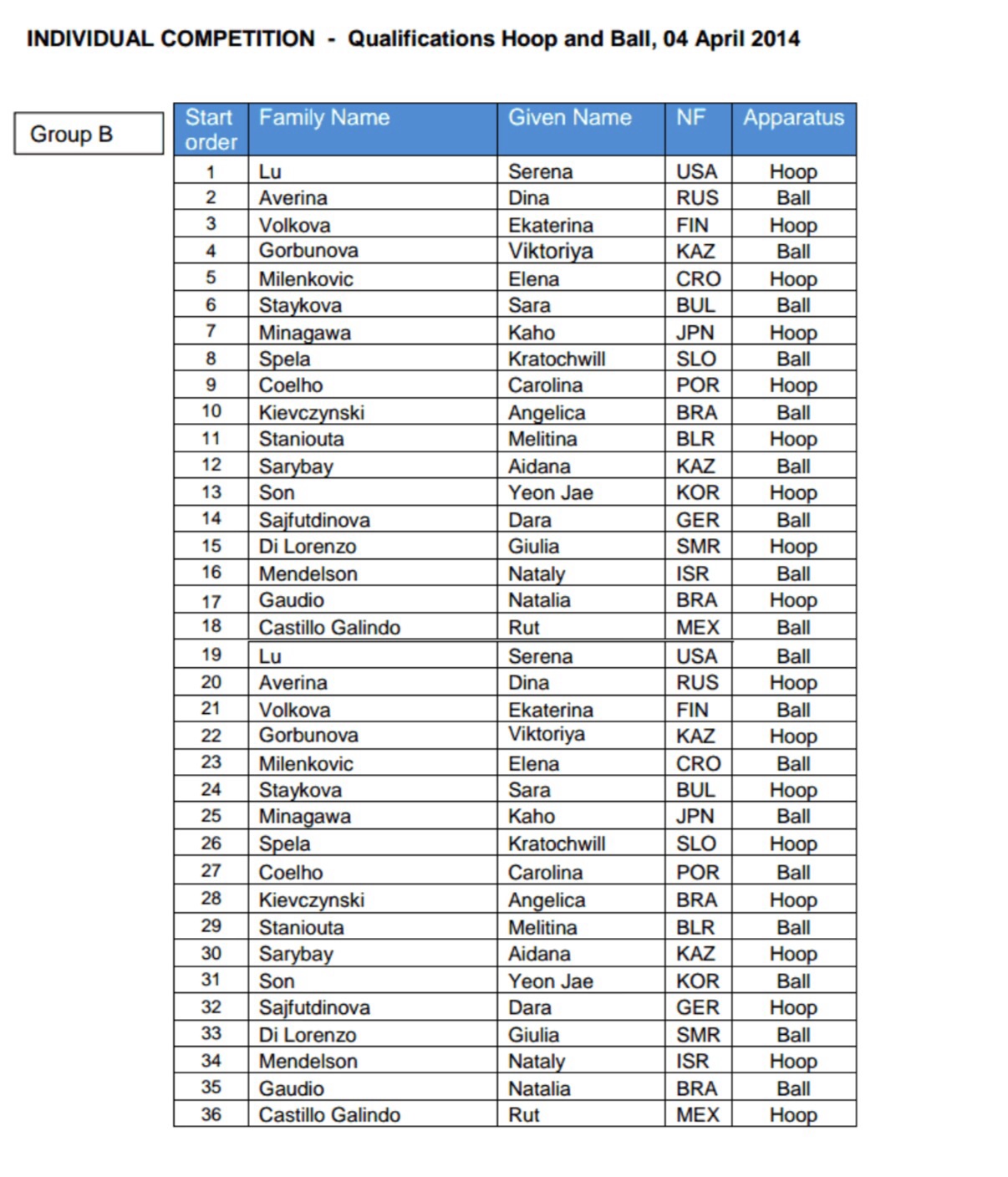 INDIVIDUAL COMPETITION - Qualifications Hoop and Ball, 04 April 2014

Group B

| Start order | Family Name | Given Name | NF | Apparatus |
|---|---|---|---|---|
| 1 | Lu | Serena | USA | Hoop |
| 2 | Averina | Dina | RUS | Ball |
| 3 | Volkova | Ekaterina | FIN | Hoop |
| 4 | Gorbunova | Viktoriya | KAZ | Ball |
| 5 | Milenkovic | Elena | CRO | Hoop |
| 6 | Staykova | Sara | BUL | Ball |
| 7 | Minagawa | Kaho | JPN | Hoop |
| 8 | Spela | Kratochwill | SLO | Ball |
| 9 | Coelho | Carolina | POR | Hoop |
| 10 | Kievczynski | Angelica | BRA | Ball |
| 11 | Staniouta | Melitina | BLR | Hoop |
| 12 | Sarybay | Aidana | KAZ | Ball |
| 13 | Son | Yeon Jae | KOR | Hoop |
| 14 | Sajfutdinova | Dara | GER | Ball |
| 15 | Di Lorenzo | Giulia | SMR | Hoop |
| 16 | Mendelson | Nataly | ISR | Ball |
| 17 | Gaudio | Natalia | BRA | Hoop |
| 18 | Castillo Galindo | Rut | MEX | Ball |
| 19 | Lu | Serena | USA | Ball |
| 20 | Averina | Dina | RUS | Hoop |
| 21 | Volkova | Ekaterina | FIN | Ball |
| 22 | Gorbunova | Viktoriya | KAZ | Hoop |
| 23 | Milenkovic | Elena | CRO | Ball |
| 24 | Staykova | Sara | BUL | Hoop |
| 25 | Minagawa | Kaho | JPN | Ball |
| 26 | Spela | Kratochwill | SLO | Hoop |
| 27 | Coelho | Carolina | POR | Ball |
| 28 | Kievczynski | Angelica | BRA | Hoop |
| 29 | Staniouta | Melitina | BLR | Ball |
| 30 | Sarybay | Aidana | KAZ | Hoop |
| 31 | Son | Yeon Jae | KOR | Ball |
| 32 | Sajfutdinova | Dara | GER | Hoop |
| 33 | Di Lorenzo | Giulia | SMR | Ball |
| 34 | Mendelson | Nataly | ISR | Hoop |
| 35 | Gaudio | Natalia | BRA | Ball |
| 36 | Castillo Galindo | Rut | MEX | Hoop |